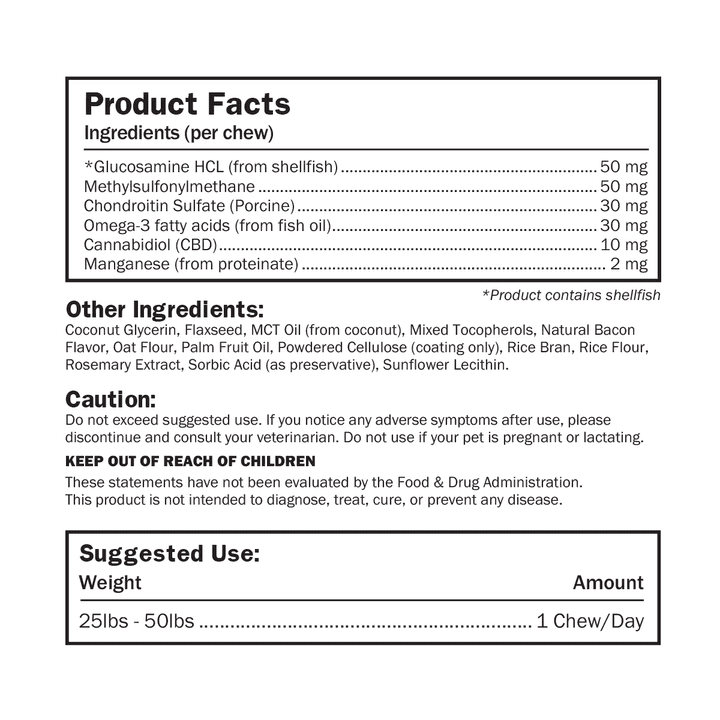 Product Facts
Ingredients (per chew)

*Glucosamine HCL (from shellfish) 50 mg
Methylsulfonylmethane 50 mg
Chondroitin Sulfate (Porcine) 30 mg
Omega-3 fatty acids (from fish oil) 30 mg
Cannabidiol (CBD) 10 mg
Manganese (from proteinate) 2 mg

*Product contains shellfish

Other Ingredients:
Coconut Glycerin, Flaxseed, MCT Oil (from coconut), Mixed Tocopherols, Natural Bacon Flavor, Oat Flour, Palm Fruit Oil, Powdered Cellulose (coating only), Rice Bran, Rice Flour, Rosemary Extract, Sorbic Acid (as preservative), Sunflower Lecithin.

Caution:
Do not exceed suggested use. If you notice any adverse symptoms after use, please discontinue and consult your veterinarian. Do not use if your pet is pregnant or lactating.

KEEP OUT OF REACH OF CHILDREN

These statements have not been evaluated by the Food & Drug Administration.
This product is not intended to diagnose, treat, cure, or prevent any disease.

Suggested Use:
Weight Amount

25lbs - 50lbs 1 Chew/Day